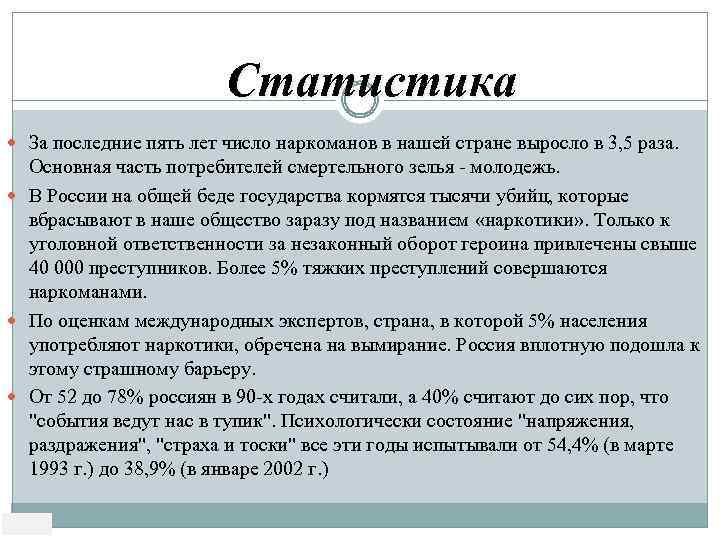 Статистика

За последние пять лет число наркоманов в нашей стране выросло в 3,5 раза. Основная часть потребителей смертельного зелья - молодежь.

В России на общей беде государства кормятся тысячи убийц, которые вбрасывают в наше общество заразу под названием «наркотики». Только к уголовной ответственности за незаконный оборот героина привлечены свыше 40 000 преступников. Более 5% тяжких преступлений совершаются наркоманами.

По оценкам международных экспертов, страна, в которой 5% населения употребляют наркотики, обречена на вымирание. Россия вплотную подошла к этому страшному барьеру.

От 52 до 78% россиян в 90-х годах считали, а 40% считают до сих пор, что "события ведут нас в тупик". Психологически состояние "напряжения, раздражения", "страха и тоски" все эти годы испытывали от 54,4% (в марте 1993 г.) до 38,9% (в январе 2002 г.)